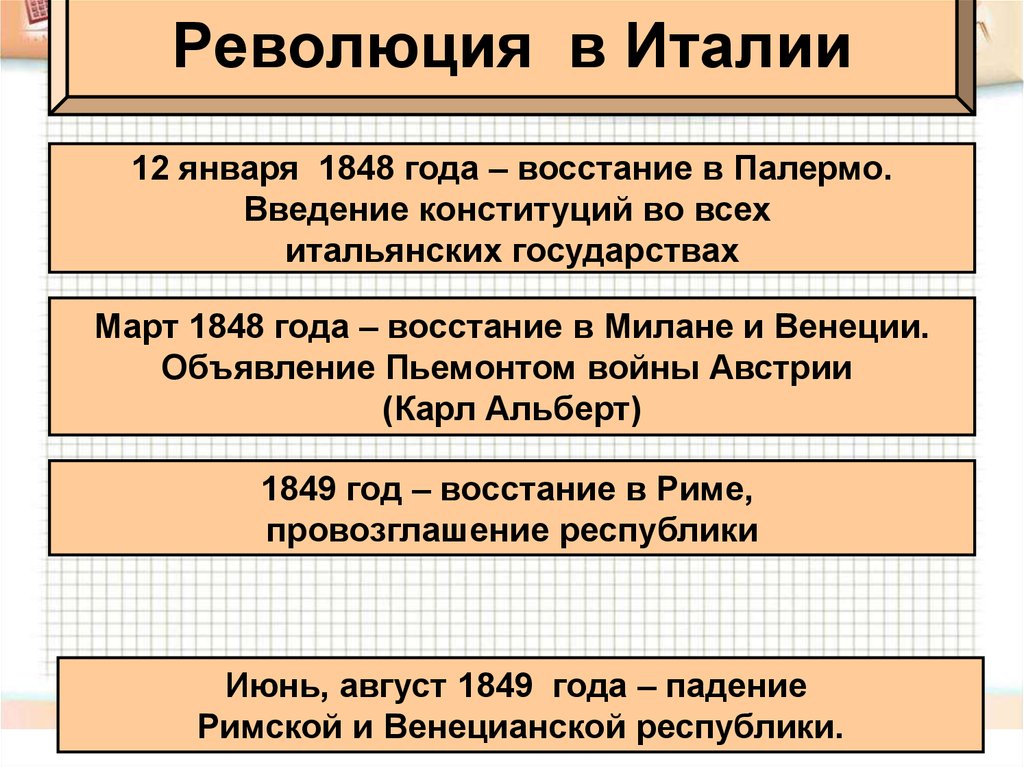 Революция в Италии

12 января 1848 года – восстание в Палермо. Введение конституций во всех итальянских государствах

Март 1848 года – восстание в Милане и Венеции. Объявление Пьемонтом войны Австрии (Карл Альберт)

1849 год – восстание в Риме, провозглашение республики

Июнь, август 1849 года – падение Римской и Венецианской республики.